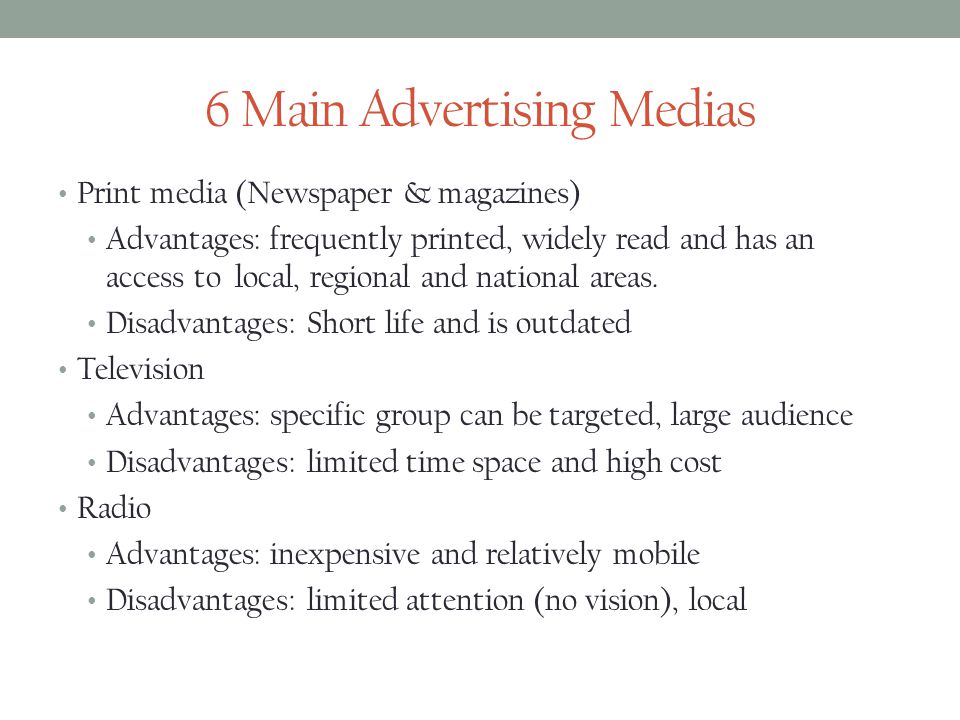 6 Main Advertising Medias

• Print media (Newspaper & magazines)
• Advantages: frequently printed, widely read and has an access to local, regional and national areas.
• Disadvantages: Short life and is outdated
• Television
• Advantages: specific group can be targeted, large audience
• Disadvantages: limited time space and high cost
• Radio
• Advantages: inexpensive and relatively mobile
• Disadvantages: limited attention (no vision), local